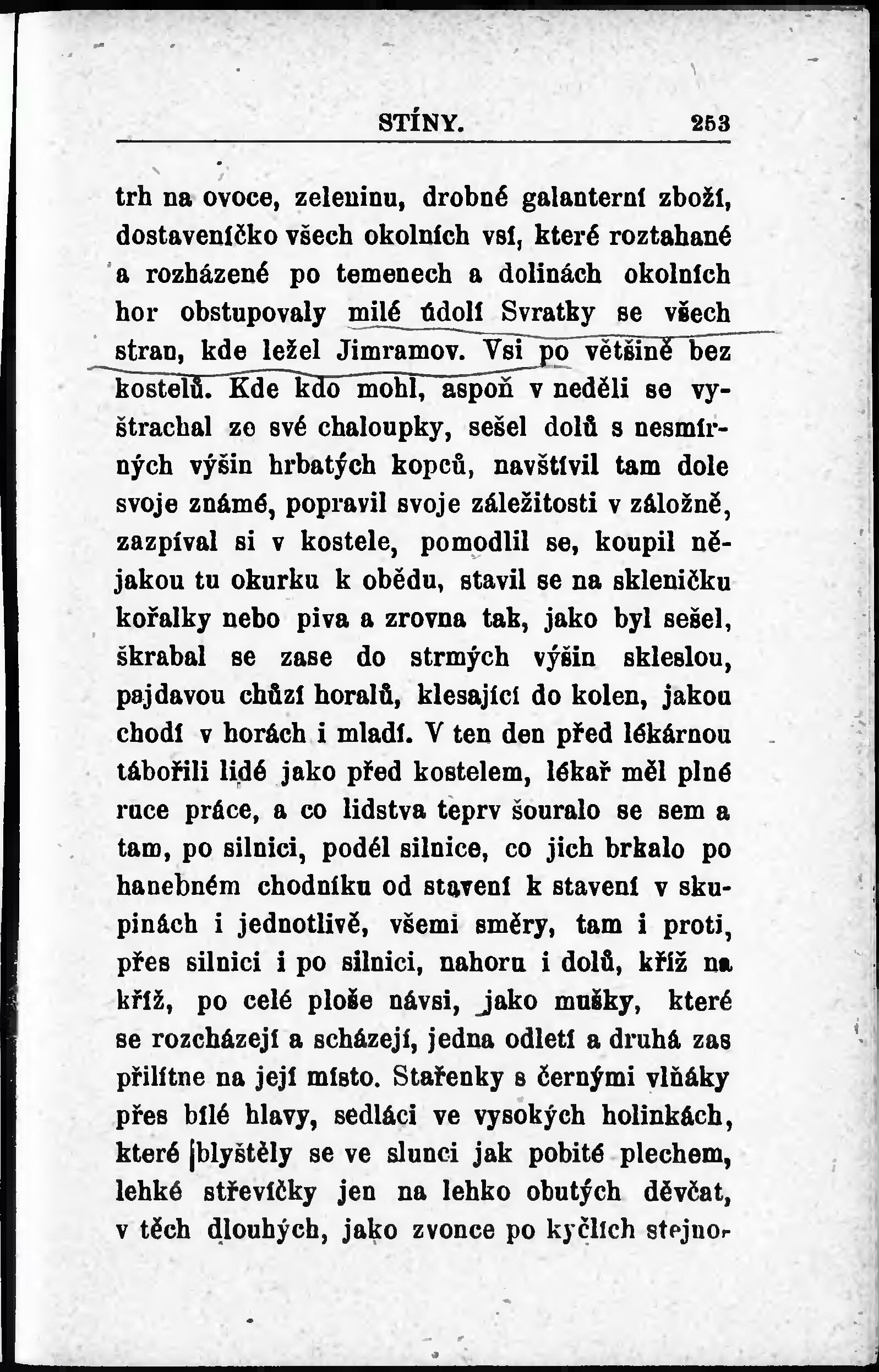 STÍNY. 253

trh na ovoce, zeleninu, drobné galanterní zboží, dostaveníčko všech okolních vsí, které roztahané a rozházené po temenech a dolinách okolních hor obstupovaly milé údolí Svratky se všech stran, kde ležel Jimramov. Vsi po většině bez kostelů. Kde kdo mohl, aspoň v neděli se vyštrachal ze své chaloupky, sešel dolů s nesmírných výšin hrbatých kopců, navštívil tam dole svoje známé, popravil svoje záležitosti v záložně, zazpíval si v kostele, pomodlil se, koupil nějakou tu okurku k obědu, stavil se na skleničku kořalky nebo piva a zrovna tak, jako byl sešel, škrabal se zase do strmých výšin skleslou, pajdavou chůzí horalů, klesající do kolen, jakou chodí v horách i mladí. V ten den před lékárnou tábořili lidé jako před kostelem, lékař měl plné ruce práce, a co lidstva teprv šouralo se sem a tam, po silnici, podél silnice, co jich brkalo po hanebném chodníku od stavení k stavení v skupinách i jednotlivě, všemi směry, tam i proti, přes silnici i po silnici, nahoru i dolů, kříž na kříž, po celé ploše návsi, jako mušky, které se rozcházejí a scházejí, jedna odletí a druhá zas přilítne na její místo. Stařenky s černými vlňáky přes bílé hlavy, sedláci ve vysokých holinkách, které blyštěly se ve slunci jak pobité plechem, lehké střevíčky jen na lehko obutých děvčat, v těch dlouhých, jako zvonce po kyčlích stejno-